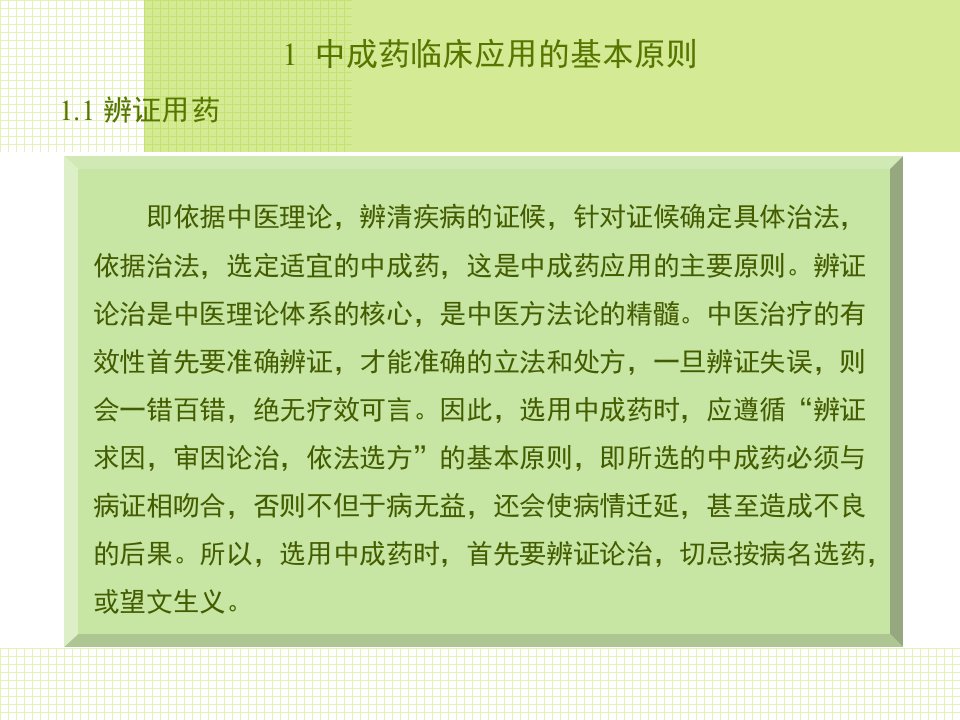 1 中成药临床应用的基本原则

1.1 辨证用药

即依据中医理论，辨清疾病的证候，针对证候确定具体治法，依据治法，选定适宜的中成药，这是中成药应用的主要原则。辨证论治是中医理论体系的核心，是中医方法论的精髓。中医治疗的有效性首先要准确辨证，才能准确的立法和处方，一旦辨证失误，则会一错百错，绝无疗效可言。因此，选用中成药时，应遵循“辨证求因，审因论治，依法选方”的基本原则，即所选的中成药必须与病证相吻合，否则不但于病无益，还会使病情迁延，甚至造成不良的后果。所以，选用中成药时，首先要辨证论治，切忌按病名选药，或望文生义。